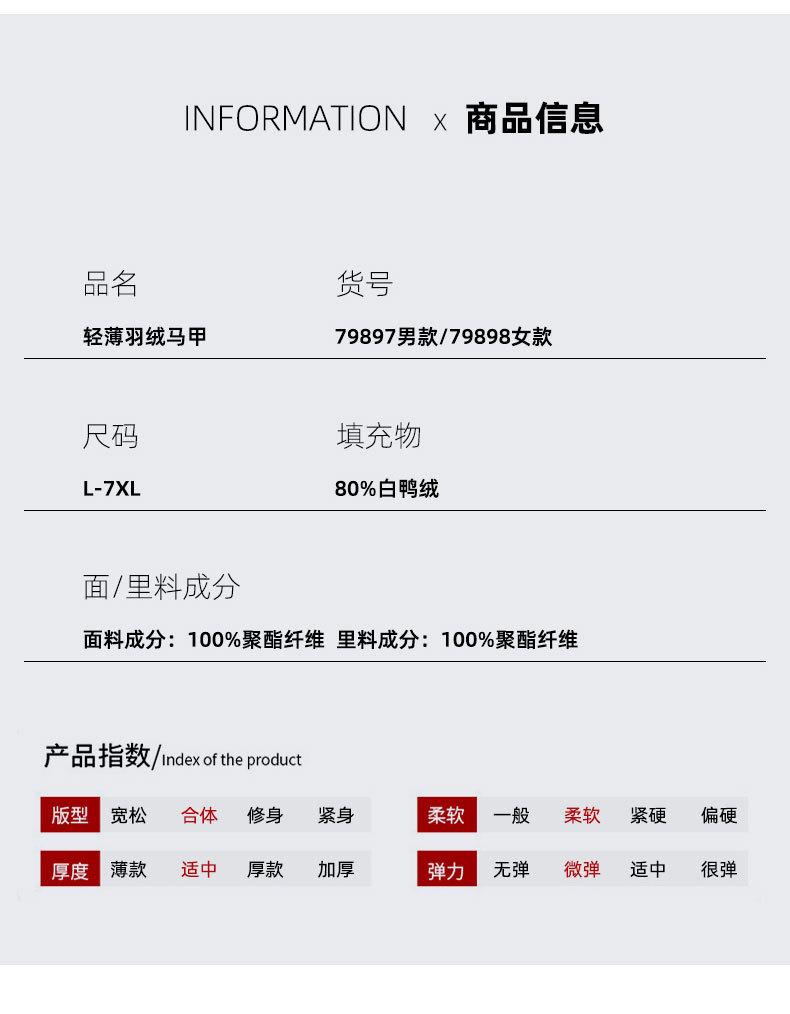 INFORMATION x 商品信息

品名
轻薄羽绒马甲

货号
79897男款/79898女款

尺码
L-7XL

填充物
80%白鸭绒

面/里料成分
面料成分：100%聚酯纤维 里料成分：100%聚酯纤维

产品指数/Index of the product

版型 宽松 合体 修身 紧身

厚度 薄款 适中 厚款 加厚

柔软 一般 柔软 紧硬 偏硬

弹力 无弹 微弹 适中 很弹